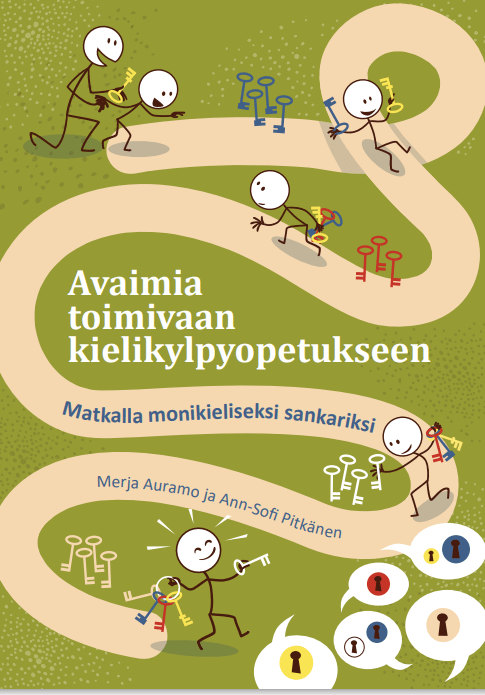 Avaimia toimivaan kielikylpyopetukseen

Matkalla monikieliseksi sankariksi

Merja Auramo ja Ann-Sofi Pitkänen